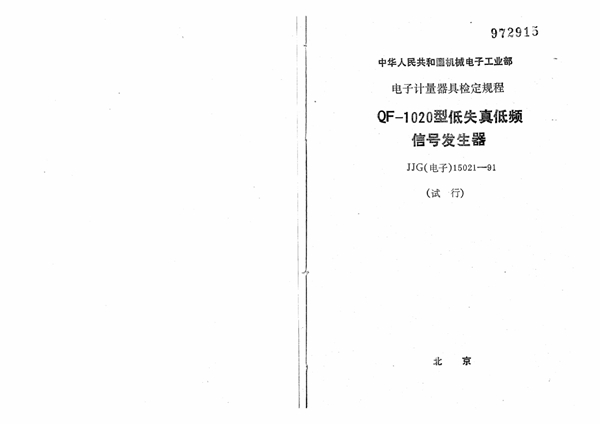 972915

中华人民共和国机械电子工业部

电子计量器具检定规程

QF-1020型低失真低频信号发生器

JJG(电子)15021—91

(试 行)

北 京